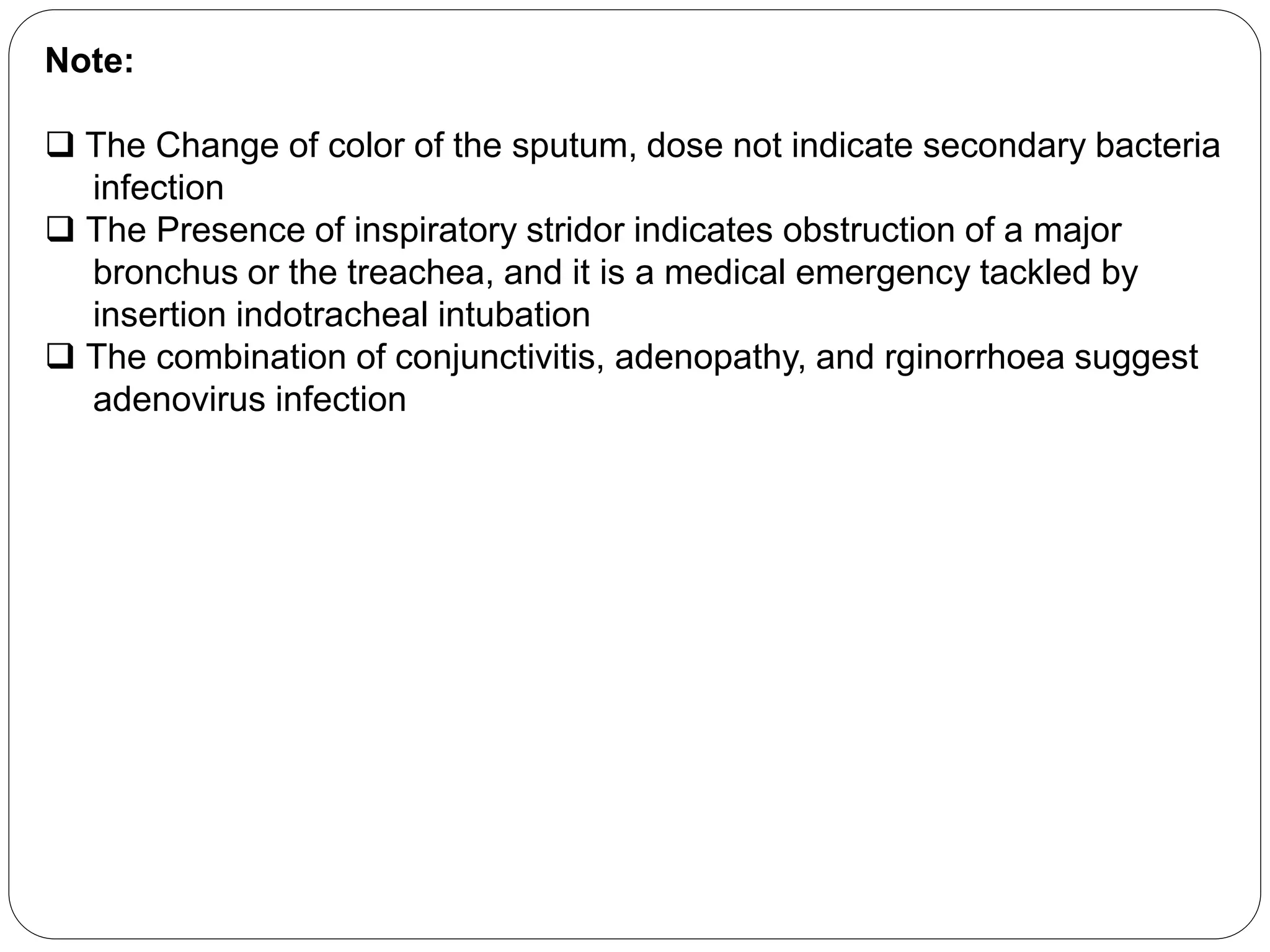 Note:

❑ The Change of color of the sputum, dose not indicate secondary bacteria infection

❑ The Presence of inspiratory stridor indicates obstruction of a major bronchus or the treachea, and it is a medical emergency tackled by insertion indotracheal intubation

❑ The combination of conjunctivitis, adenopathy, and rginorrhoea suggest adenovirus infection